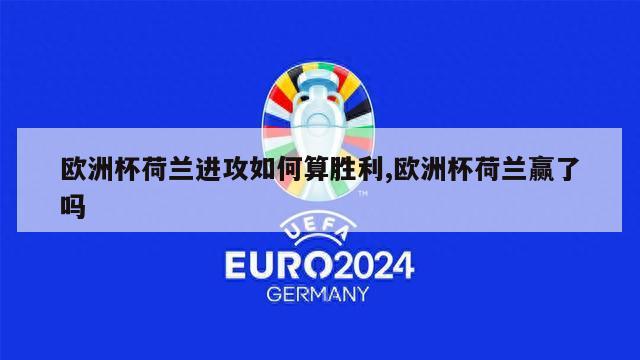 欧洲杯荷兰进攻如何算胜利,欧洲杯荷兰赢了吗

TM

UEFA

EURO2024

GERMANY